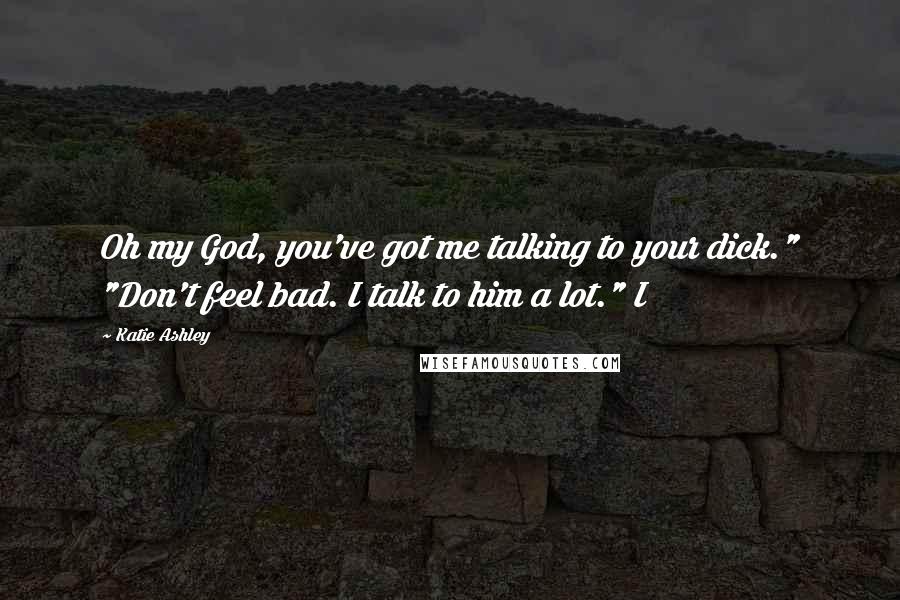 Oh my God, you've got me talking to your dick." "Don't feel bad. I talk to him a lot." I

~ Katie Ashley

WISEFAMOUSQUOTES.COM